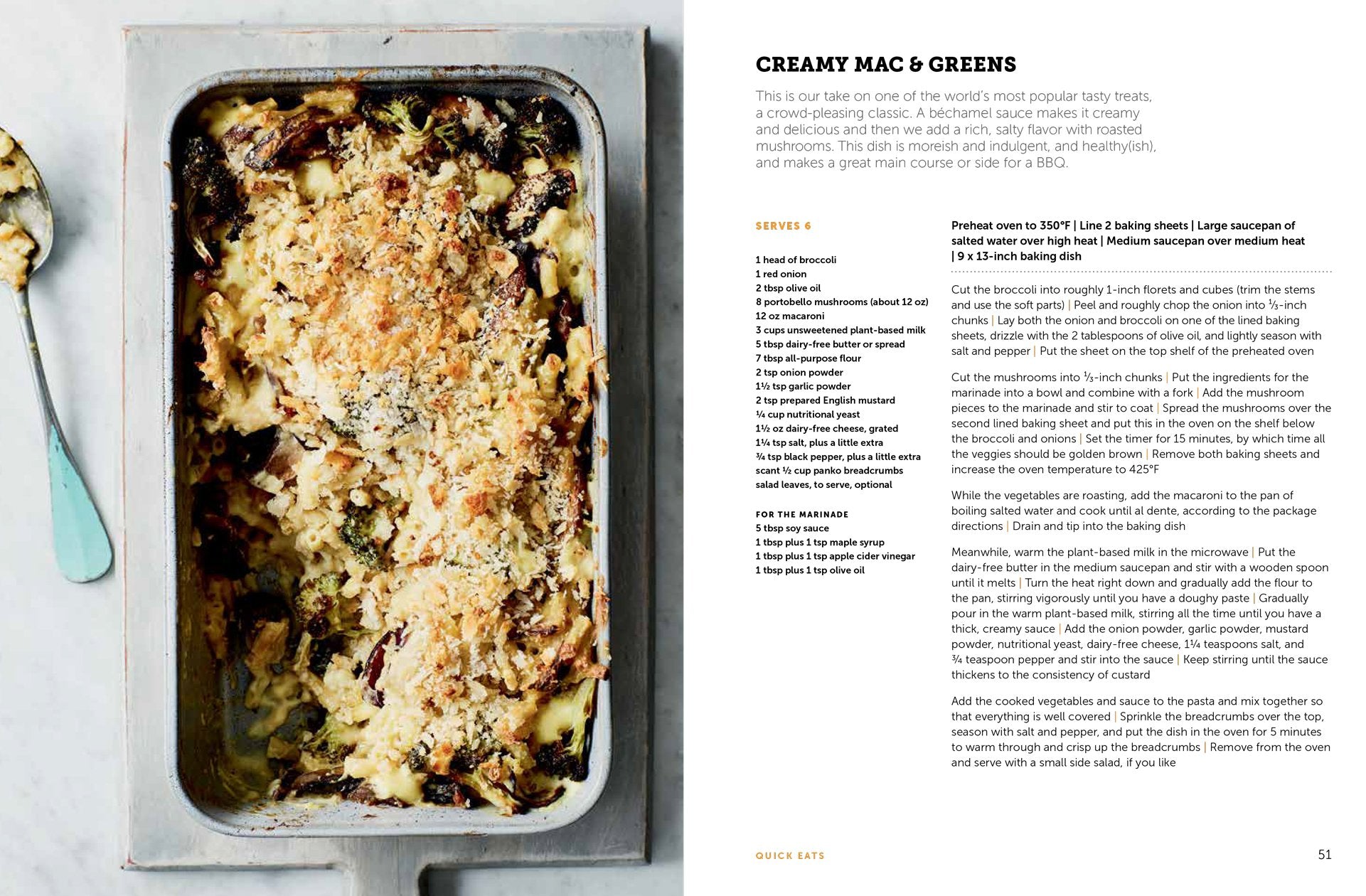 CREAMY MAC & GREENS

This is our take on one of the world's most popular tasty treats, a crowd-pleasing classic. A béchamel sauce makes it creamy and delicious and then we add a rich, salty flavor with roasted mushrooms. This dish is moreish and indulgent, and healthy(ish), and makes a great main course or side for a BBQ.

SERVES 6

1 head of broccoli
1 red onion
2 tbsp olive oil
8 portobello mushrooms (about 12 oz)
12 oz macaroni
3 cups unsweetened plant-based milk
5 tbsp dairy-free butter or spread
7 tbsp all-purpose flour
2 tsp onion powder
1½ tsp garlic powder
2 tsp prepared English mustard
¼ cup nutritional yeast
1½ oz dairy-free cheese, grated
1¼ tsp salt, plus a little extra
¾ tsp black pepper, plus a little extra
scant ½ cup panko breadcrumbs
salad leaves, to serve, optional

FOR THE MARINADE
5 tbsp soy sauce
1 tbsp plus 1 tsp maple syrup
1 tbsp plus 1 tsp apple cider vinegar
1 tbsp plus 1 tsp olive oil

Preheat oven to 350°F | Line 2 baking sheets | Large saucepan of salted water over high heat | Medium saucepan over medium heat | 9 x 13-inch baking dish

Cut the broccoli into roughly 1-inch florets and cubes (trim the stems and use the soft parts) | Peel and roughly chop the onion into ⅓-inch chunks | Lay both the onion and broccoli on one of the lined baking sheets, drizzle with the 2 tablespoons of olive oil, and lightly season with salt and pepper | Put the sheet on the top shelf of the preheated oven

Cut the mushrooms into ⅓-inch chunks | Put the ingredients for the marinade into a bowl and combine with a fork | Add the mushroom pieces to the marinade and stir to coat | Spread the mushrooms over the second lined baking sheet and put this in the oven on the shelf below the broccoli and onions | Set the timer for 15 minutes, by which time all the veggies should be golden brown | Remove both baking sheets and increase the oven temperature to 425°F

While the vegetables are roasting, add the macaroni to the pan of boiling salted water and cook until al dente, according to the package directions | Drain and tip into the baking dish

Meanwhile, warm the plant-based milk in the microwave | Put the dairy-free butter in the medium saucepan and stir with a wooden spoon until it melts | Turn the heat right down and gradually add the flour to the pan, stirring vigorously until you have a doughy paste | Gradually pour in the warm plant-based milk, stirring all the time until you have a thick, creamy sauce | Add the onion powder, garlic powder, mustard powder, nutritional yeast, dairy-free cheese, 1¼ teaspoons salt, and ¾ teaspoon pepper and stir into the sauce | Keep stirring until the sauce thickens to the consistency of custard

Add the cooked vegetables and sauce to the pasta and mix together so that everything is well covered | Sprinkle the breadcrumbs over the top, season with salt and pepper, and put the dish in the oven for 5 minutes to warm through and crisp up the breadcrumbs | Remove from the oven and serve with a small side salad, if you like

QUICK EATS

51